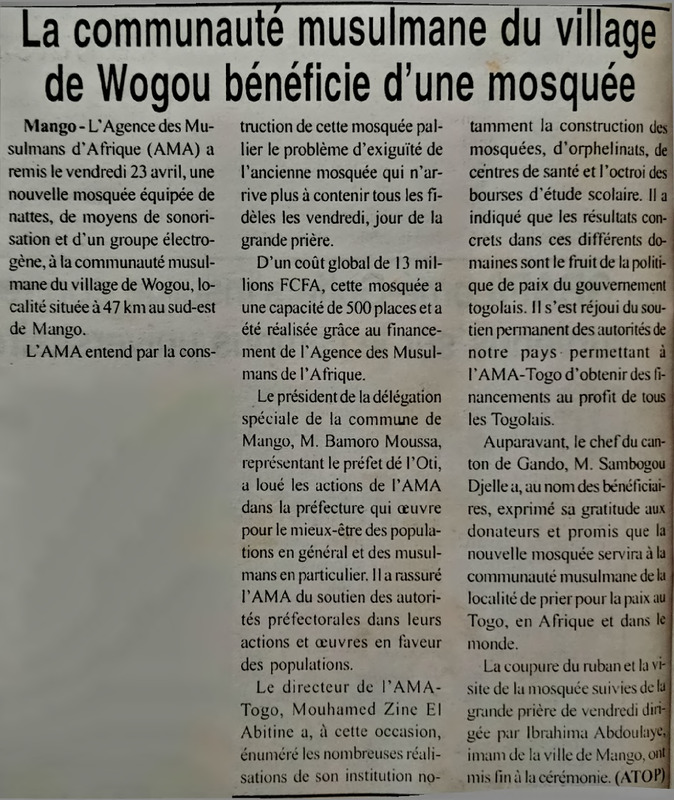 La communauté musulmane du village de Wogou bénéficie d'une mosquée

Mango - L'Agence des Musulmans d'Afrique (AMA) a remis le vendredi 23 avril, une nouvelle mosquée équipée de nattes, de moyens de sonorisation et d'un groupe électrogène, à la communauté musulmane du village de Wogou, localité située à 47 km au sud-est de Mango.

L'AMA entend par la construction de cette mosquée pallier le problème d'exiguïté de l'ancienne mosquée qui n'arrive plus à contenir tous les fidèles les vendredi, jour de la grande prière.

D'un coût global de 13 millions FCFA, cette mosquée a une capacité de 500 places et a été réalisée grâce au financement de l'Agence des Musulmans de l'Afrique.

Le président de la délégation spéciale de la commune de Mango, M. Bamoro Moussa, représentant le préfet dé l'Oti, a loué les actions de l'AMA dans la préfecture qui œuvre pour le mieux-être des populations en général et des musulmans en particulier. Il a rassuré l'AMA du soutien des autorités préfectorales dans leurs actions et œuvres en faveur des populations.

Le directeur de l'AMA-Togo, Mouhamed Zine El Abitine a, à cette occasion, énuméré les nombreuses réalisations de son institution notamment la construction des mosquées, d'orphelinats, de centres de santé et l'octroi des bourses d'étude scolaire. Il a indiqué que les résultats concrets dans ces différents domaines sont le fruit de la politique de paix du gouvernement togolais. Il s'est réjoui du soutien permanent des autorités de notre pays permettant à l'AMA-Togo d'obtenir des financements au profit de tous les Togolais.

Auparavant, le chef du canton de Gando, M. Sambogou Djelle a, au nom des bénéficiaires, exprimé sa gratitude aux donateurs et promis que la nouvelle mosquée servira à la communauté musulmane de la localité de prier pour la paix au Togo, en Afrique et dans le monde.

La coupure du ruban et la visite de la mosquée suivies de la grande prière de vendredi dirigée par Ibrahima Abdoulaye, imam de la ville de Mango, ont mis fin à la cérémonie. (ATOP)